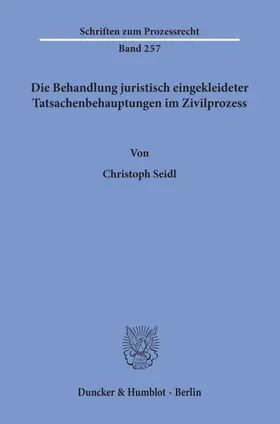 Schriften zum Prozessrecht

Band 257

Die Behandlung juristisch eingekleideter Tatsachenbehauptungen im Zivilprozess

Von

Christoph Seidl

Duncker & Humblot · Berlin